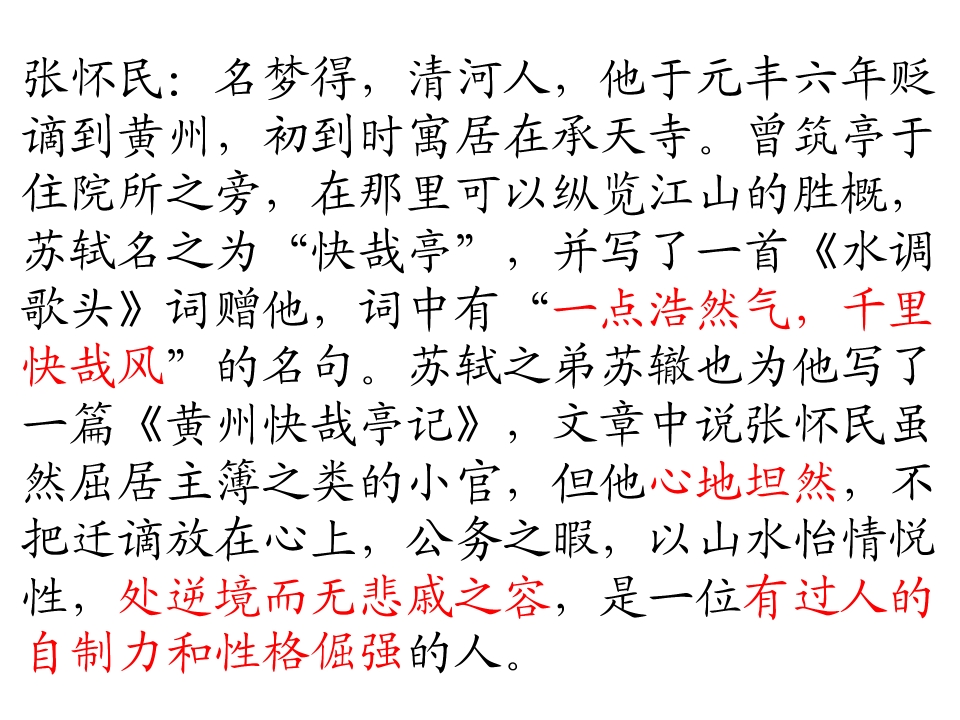 张怀民：名梦得，清河人，他于元丰六年贬谪到黄州，初到时寓居在承天寺。曾筑亭于住院所之旁，在那里可以纵览江山的胜概，苏轼名之为“快哉亭”，并写了一首《水调歌头》词赠他，词中有“一点浩然气，千里快哉风”的名句。苏轼之弟苏辙也为他写了一篇《黄州快哉亭记》，文章中说张怀民虽然屈居主簿之类的小官，但他心地坦然，不把迁谪放在心上，公务之暇，以山水怡情悦性，处逆境而无悲戚之容，是一位有过人的自制力和性格倔强的人。